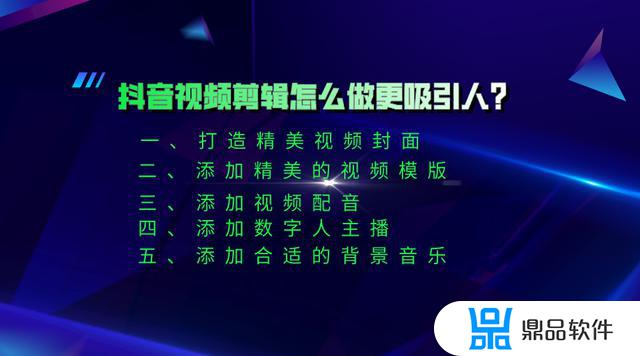 抖音视频剪辑怎么做更吸引人？

一、打造精美视频封面
二、添加精美的视频模版
三、添加视频配音
四、添加数字人主播
五、添加合适的背景音乐

鼎品软件